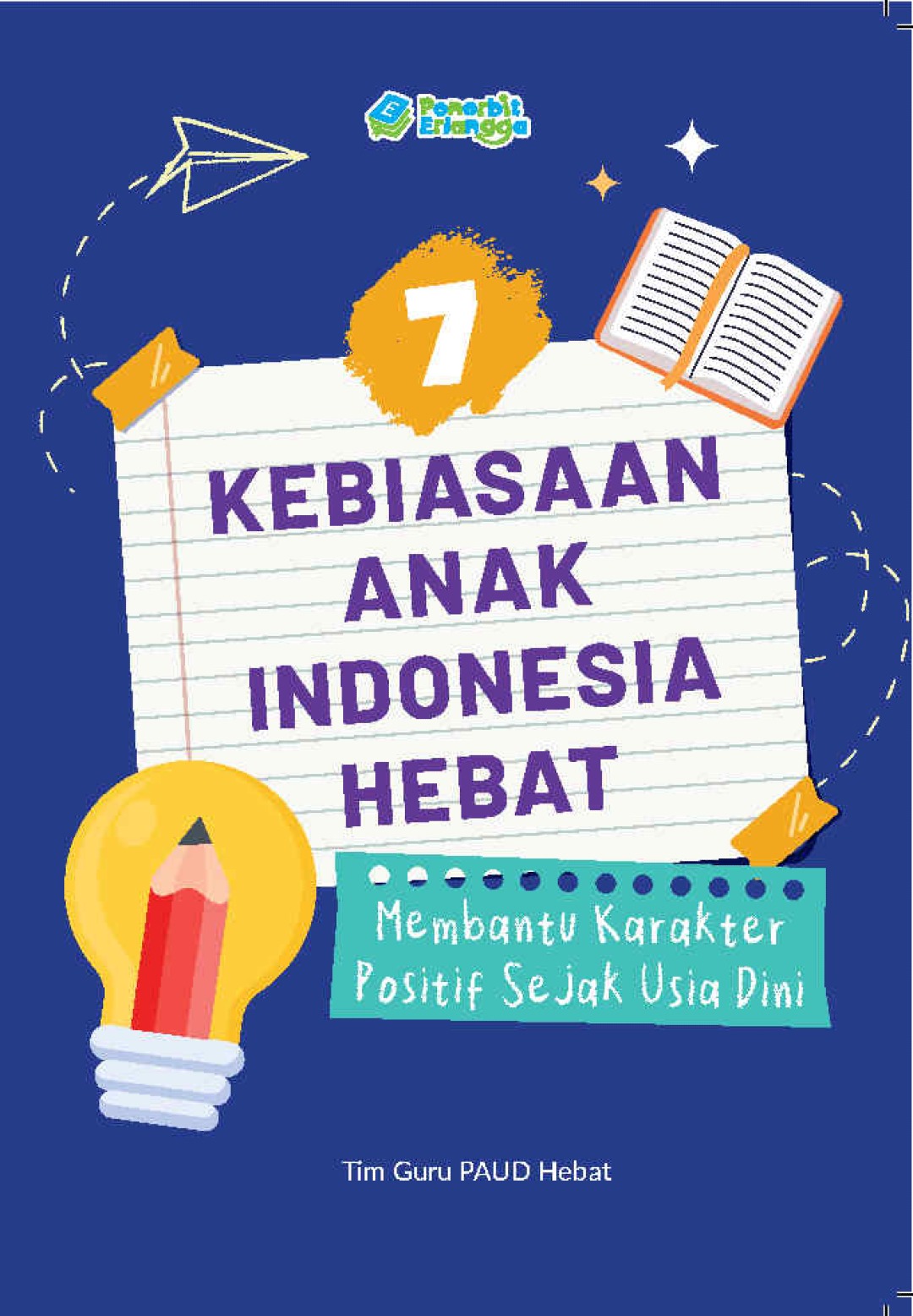 Penerbit Erlangga

7

KEBIASAAN ANAK INDONESIA HEBAT

Membantu Karakter Positif Sejak Usia Dini

Tim Guru PAUD Hebat